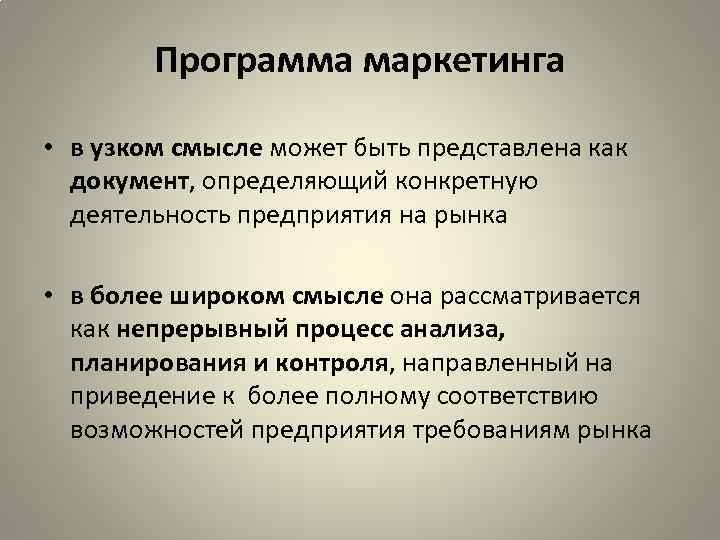 Программа маркетинга

• в узком смысле может быть представлена как документ, определяющий конкретную деятельность предприятия на рынка

• в более широком смысле она рассматривается как непрерывный процесс анализа, планирования и контроля, направленный на приведение к более полному соответствию возможностей предприятия требованиям рынка